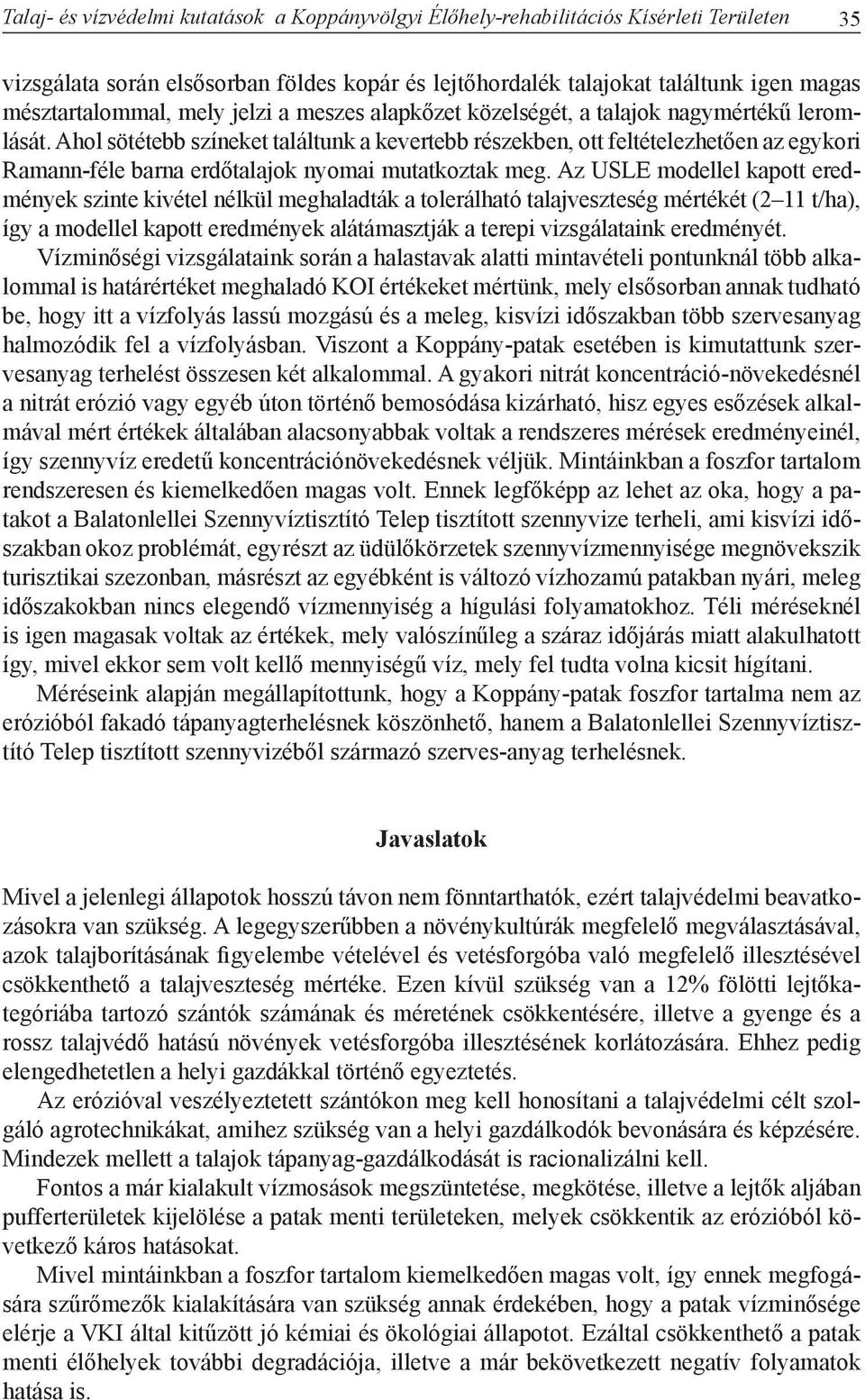 Talaj- és vízvédelmi kutatások a Koppányvölgyi Élőhely-rehabilitációs Kísérleti Területen 35

vizsgálata során elsősorban földes kopár és lejtőhordalék talajokat találtunk igen magas mésztartalommal, mely jelzi a meszes alapkőzet közelségét, a talajok nagymértékű leromlását. Ahol sötétebb színeket találtunk a kevertebb részekben, ott feltételezhetően az egykori Ramann-féle barna erdőtalajok nyomai mutatkoztak meg. Az USLE modellel kapott eredmények szinte kivétel nélkül meghaladták a tolerálható talajveszteség mértékét (2–11 t/ha), így a modellel kapott eredmények alátámasztják a terepi vizsgálataink eredményét.

Vízminőségi vizsgálataink során a halastavak alatti mintavételi pontunknál több alkalommal is határértéket meghaladó KOI értékeket mértünk, mely elsősorban annak tudható be, hogy itt a vízfolyás lassú mozgású és a meleg, kisvízi időszakban több szervesanyag halmozódik fel a vízfolyásban. Viszont a Koppány-patak esetében is kimutattunk szervesanyag terhelést összesen két alkalommal. A gyakori nitrát koncentráció-növekedésnél a nitrát erózió vagy egyéb úton történő bemosódása kizárható, hisz egyes esőzések alkalmával mért értékek általában alacsonyabbak voltak a rendszeres mérések eredményeinél, így szennyvíz eredetű koncentrációnövekedésnek véljük. Mintáinkban a foszfor tartalom rendszeresen és kiemelkedően magas volt. Ennek legfőképp az lehet az oka, hogy a patakot a Balatonlellei Szennyvíztisztító Telep tisztított szennyvize terheli, ami kisvízi időszakban okoz problémát, egyrészt az üdülőkörzetek szennyvízmennyisége megnövekszik turisztikai szezonban, másrészt az egyébként is változó vízhozamú patakban nyári, meleg időszakokban nincs elegendő vízmennyiség a hígulási folyamatokhoz. Téli méréseknél is igen magasak voltak az értékek, mely valószínűleg a száraz időjárás miatt alakulhatott így, mivel ekkor sem volt kellő mennyiségű víz, mely fel tudta volna kicsit hígítani.

Méréseink alapján megállapítottunk, hogy a Koppány-patak foszfor tartalma nem az erózióból fakadó tápanyagterhelésnek köszönhető, hanem a Balatonlellei Szennyvíztisztító Telep tisztított szennyvizéből származó szerves-anyag terhelésnek.

Javaslatok

Mivel a jelenlegi állapotok hosszú távon nem fönntarthatók, ezért talajvédelmi beavatkozásokra van szükség. A legegyszerűbben a növénykultúrák megfelelő megválasztásával, azok talajborításának figyelembe vételével és vetésforgóba való megfelelő illesztésével csökkenthető a talajveszteség mértéke. Ezen kívül szükség van a 12% fölötti lejtőkategóriába tartozó szántók számának és méretének csökkentésére, illetve a gyenge és a rossz talajvédő hatású növények vetésforgóba illesztésének korlátozására. Ehhez pedig elengedhetetlen a helyi gazdákkal történő egyeztetés.

Az erózióval veszélyeztetett szántókon meg kell honosítani a talajvédelmi célt szolgáló agrotechnikákat, amihez szükség van a helyi gazdálkodók bevonására és képzésére. Mindezek mellett a talajok tápanyag-gazdálkodását is racionalizálni kell.

Fontos a már kialakult vízmosások megszüntetése, megkötése, illetve a lejtők aljában pufferterületek kijelölése a patak menti területeken, melyek csökkentik az erózióból következő káros hatásokat.

Mivel mintáinkban a foszfor tartalom kiemelkedően magas volt, így ennek megfogására szűrőmezők kialakítására van szükség annak érdekében, hogy a patak vízminősége elérje a VKI által kitűzött jó kémiai és ökológiai állapotot. Ezáltal csökkenthető a patak menti élőhelyek további degradációja, illetve a már bekövetkezett negatív folyamatok hatása is.